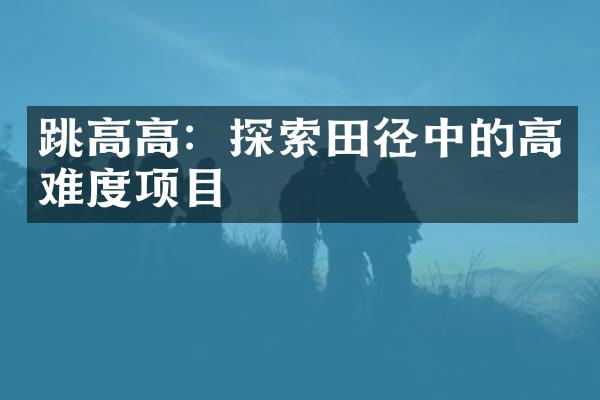 跳高高：探索田径中的高难度项目